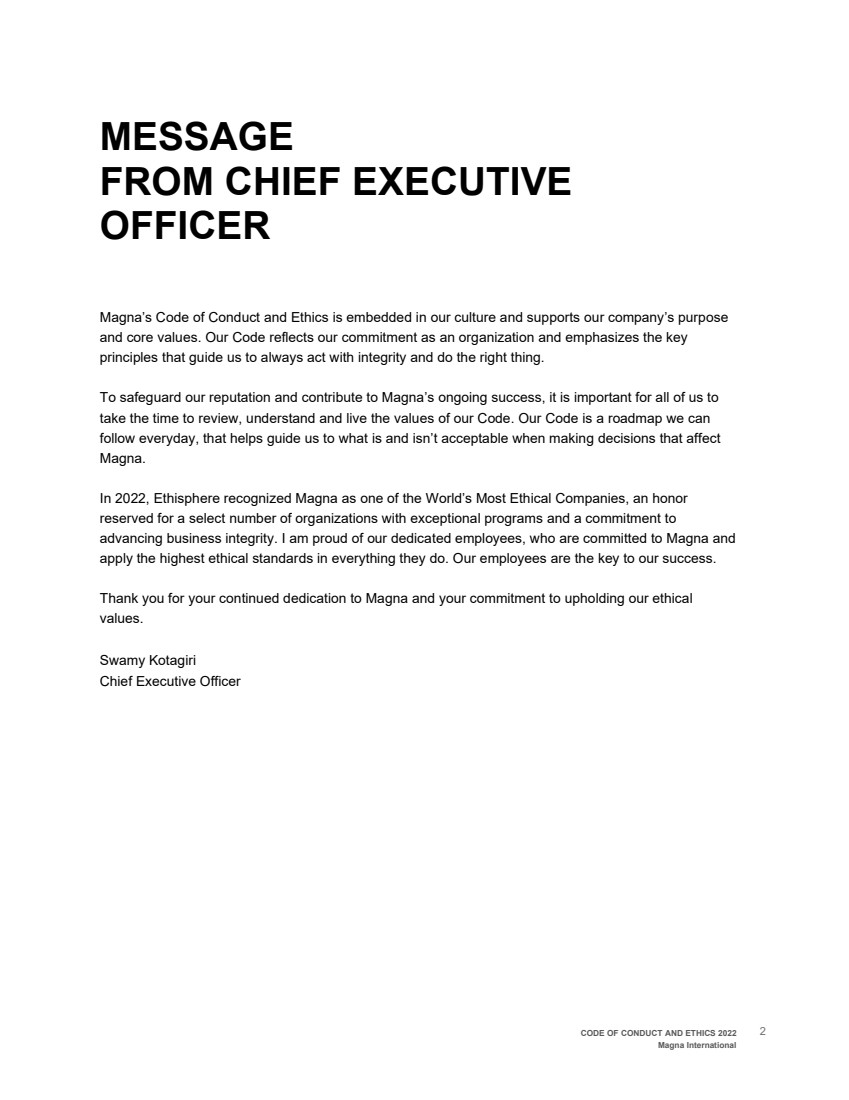 MESSAGE
FROM CHIEF EXECUTIVE
OFFICER

Magna's Code of Conduct and Ethics is embedded in our culture and supports our company's purpose and core values. Our Code reflects our commitment as an organization and emphasizes the key principles that guide us to always act with integrity and do the right thing.

To safeguard our reputation and contribute to Magna's ongoing success, it is important for all of us to take the time to review, understand and live the values of our Code. Our Code is a roadmap we can follow everyday, that helps guide us to what is and isn't acceptable when making decisions that affect Magna.

In 2022, Ethisphere recognized Magna as one of the World's Most Ethical Companies, an honor reserved for a select number of organizations with exceptional programs and a commitment to advancing business integrity. I am proud of our dedicated employees, who are committed to Magna and apply the highest ethical standards in everything they do. Our employees are the key to our success.

Thank you for your continued dedication to Magna and your commitment to upholding our ethical values.

Swamy Kotagiri
Chief Executive Officer

CODE OF CONDUCT AND ETHICS 2022
Magna International
2